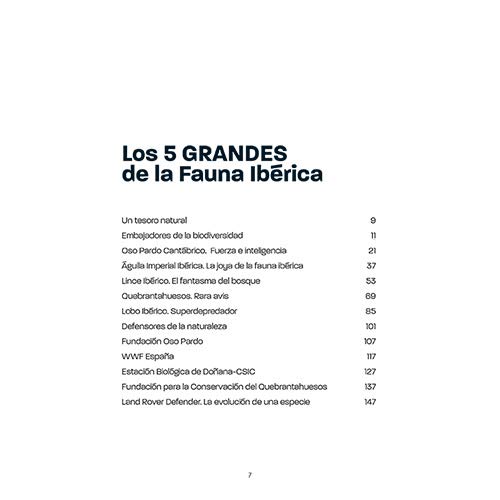 Los 5 GRANDES de la Fauna Ibérica

| | |
|---|---|
| Un tesoro natural | 9 |
| Embajadores de la biodiversidad | 11 |
| Oso Pardo Cantábrico. Fuerza e inteligencia | 21 |
| Águila Imperial Ibérica. La joya de la fauna ibérica | 37 |
| Lince Ibérico. El fantasma del bosque | 53 |
| Quebrantahuesos. Rara avis | 69 |
| Lobo Ibérico. Superdepredador | 85 |
| Defensores de la naturaleza | 101 |
| Fundación Oso Pardo | 107 |
| WWF España | 117 |
| Estación Biológica de Doñana-CSIC | 127 |
| Fundación para la Conservación del Quebrantahuesos | 137 |
| Land Rover Defender. La evolución de una especie | 147 |

7